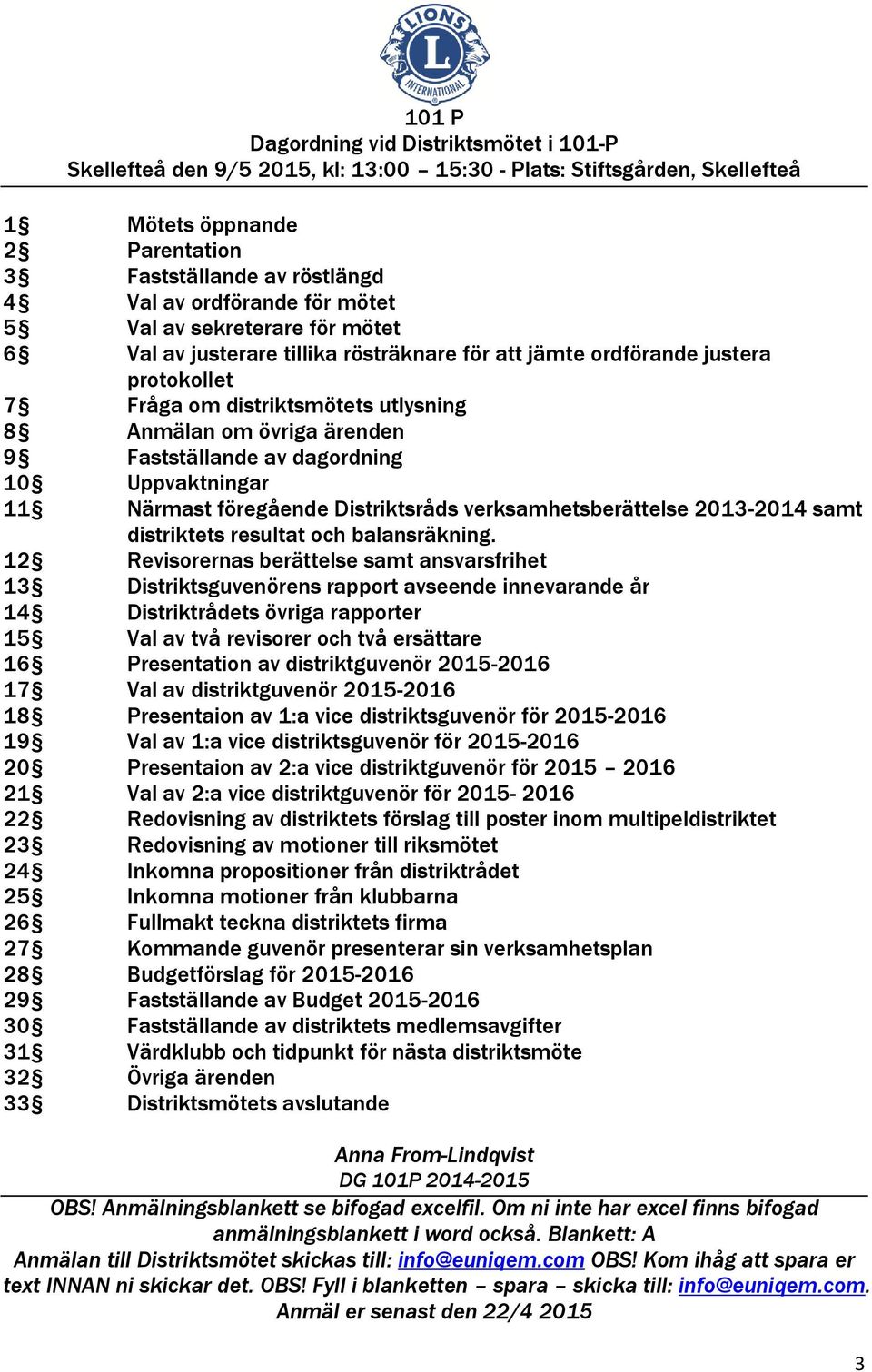 LIONS L INTERNATIONAL

101 P
Dagordning vid Distriktsmötet i 101-P
Skellefteå den 9/5 2015, kl: 13:00 – 15:30 - Plats: Stiftsgården, Skellefteå

1§ Mötets öppnande
2§ Parentation
3§ Fastställande av röstlängd
4§ Val av ordförande för mötet
5§ Val av sekreterare för mötet
6§ Val av justerare tillika rösträknare för att jämte ordförande justera protokollet
7§ Fråga om distriktsmötets utlysning
8§ Anmälan om övriga ärenden
9§ Fastställande av dagordning
10§ Uppvaktningar
11§ Närmast föregående Distriktsråds verksamhetsberättelse 2013-2014 samt distriktets resultat och balansräkning.
12§ Revisorernas berättelse samt ansvarsfrihet
13§ Distriktsguvenörens rapport avseende innevarande år
14§ Distriktrådets övriga rapporter
15§ Val av två revisorer och två ersättare
16§ Presentation av distriktguvenör 2015-2016
17§ Val av distriktguvenör 2015-2016
18§ Presentaion av 1:a vice distriktsguvenör för 2015-2016
19§ Val av 1:a vice distriktsguvenör för 2015-2016
20§ Presentaion av 2:a vice distriktguvenör för 2015 – 2016
21§ Val av 2:a vice distriktguvenör för 2015- 2016
22§ Redovisning av distriktets förslag till poster inom multipeldistriktet
23§ Redovisning av motioner till riksmötet
24§ Inkomna propositioner från distriktrådet
25§ Inkomna motioner från klubbarna
26§ Fullmakt teckna distriktets firma
27§ Kommande guvenör presenterar sin verksamhetsplan
28§ Budgetförslag för 2015-2016
29§ Fastställande av Budget 2015-2016
30§ Fastställande av distriktets medlemsavgifter
31§ Värdklubb och tidpunkt för nästa distriktsmöte
32§ Övriga ärenden
33§ Distriktsmötets avslutande

Anna From-Lindqvist
DG 101P 2014-2015

OBS! Anmälningsblankett se bifogad excelfil. Om ni inte har excel finns bifogad anmälningsblankett i word också. Blankett: A
Anmälan till Distriktsmötet skickas till: info@euniqem.com OBS! Kom ihåg att spara er text INNAN ni skickar det. OBS! Fyll i blanketten – spara – skicka till: info@euniqem.com.
Anmäl er senast den 22/4 2015

3